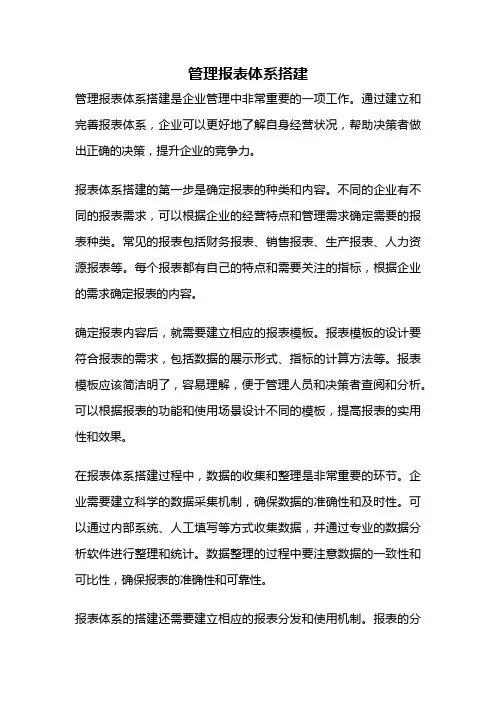 管理报表体系搭建

管理报表体系搭建是企业管理中非常重要的一项工作。通过建立和完善报表体系，企业可以更好地了解自身经营状况，帮助决策者做出正确的决策，提升企业的竞争力。

报表体系搭建的第一步是确定报表的种类和内容。不同的企业有不同的报表需求，可以根据企业的经营特点和管理需求确定需要的报表种类。常见的报表包括财务报表、销售报表、生产报表、人力资源报表等。每个报表都有自己的特点和需要关注的指标，根据企业的需求确定报表的内容。

确定报表内容后，就需要建立相应的报表模板。报表模板的设计要符合报表的需求，包括数据的展示形式、指标的计算方法等。报表模板应该简洁明了，容易理解，便于管理人员和决策者查阅和分析。可以根据报表的功能和使用场景设计不同的模板，提高报表的实用性和效果。

在报表体系搭建过程中，数据的收集和整理是非常重要的环节。企业需要建立科学的数据采集机制，确保数据的准确性和及时性。可以通过内部系统、人工填写等方式收集数据，并通过专业的数据分析软件进行整理和统计。数据整理的过程中要注意数据的一致性和可比性，确保报表的准确性和可靠性。

报表体系的搭建还需要建立相应的报表分发和使用机制。报表的分